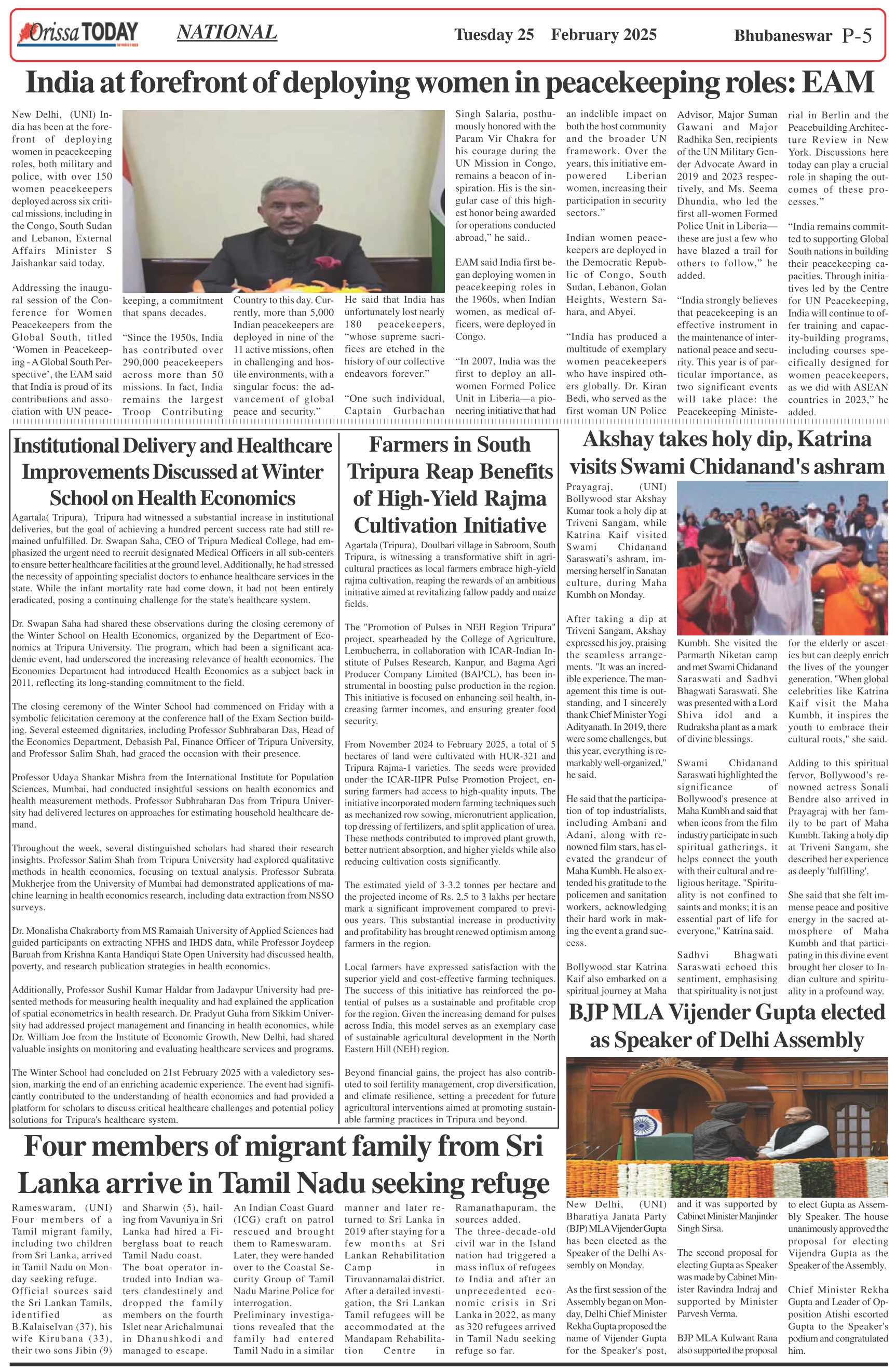 Orissa TODAY NATIONAL Tuesday 25 February 2025 Bhubaneswar P-5

India at forefront of deploying women in peacekeeping roles: EAM

New Delhi, (UNI) India has been at the forefront of deploying women in peacekeeping roles, both military and police, with over 150 women peacekeepers deployed across six critical missions, including in the Congo, South Sudan and Lebanon, External Affairs Minister S Jaishankar said today.

Addressing the inaugural session of the Conference for Women Peacekeepers from the Global South, titled 'Women in Peacekeeping - A Global South Perspective', the EAM said that India is proud of its contributions and association with UN peacekeeping, a commitment that spans decades.

"Since the 1950s, India has contributed over 290,000 peacekeepers across more than 50 missions. In fact, India remains the largest Troop Contributing Country to this day. Currently, more than 5,000 Indian peacekeepers are deployed in nine of the 11 active missions, often in challenging and hostile environments, with a singular focus: the advancement of global peace and security."

He said that India has unfortunately lost nearly 180 peacekeepers, "whose supreme sacrifices are etched in the history of our collective endeavors forever."

"One such individual, Captain Gurbachan Singh Salaria, posthumously honored with the Param Vir Chakra for his courage during the UN Mission in Congo, remains a beacon of inspiration. His is the singular case of this highest honor being awarded for operations conducted abroad," he said..

EAM said India first began deploying women in peacekeeping roles in the 1960s, when Indian women, as medical officers, were deployed in Congo.

"In 2007, India was the first to deploy an all-women Formed Police Unit in Liberia—a pioneering initiative that had an indelible impact on both the host community and the broader UN framework. Over the years, this initiative empowered Liberian women, increasing their participation in security sectors."

Indian women peacekeepers are deployed in the Democratic Republic of Congo, South Sudan, Lebanon, Golan Heights, Western Sahara, and Abyei.

"India has produced a multitude of exemplary women peacekeepers who have inspired others globally. Dr. Kiran Bedi, who served as the first woman UN Police Advisor, Major Suman Gawani and Major Radhika Sen, recipients of the UN Military Gender Advocate Award in 2019 and 2023 respectively, and Ms. Seema Dhundia, who led the first all-women Formed Police Unit in Liberia—these are just a few who have blazed a trail for others to follow," he added.

"India strongly believes that peacekeeping is an effective instrument in the maintenance of international peace and security. This year is of particular importance, as two significant events will take place: the Peacekeeping Ministerial in Berlin and the Peacebuilding Architecture Review in New York. Discussions here today can play a crucial role in shaping the outcomes of these processes."

"India remains committed to supporting Global South nations in building their peacekeeping capacities. Through initiatives led by the Centre for UN Peacekeeping, India will continue to offer training and capacity-building programs, including courses specifically designed for women peacekeepers, as we did with ASEAN countries in 2023," he added.

Institutional Delivery and Healthcare Improvements Discussed at Winter School on Health Economics

Agartala( Tripura), Tripura had witnessed a substantial increase in institutional deliveries, but the goal of achieving a hundred percent success rate had still remained unfulfilled. Dr. Swapan Saha, CEO of Tripura Medical College, had emphasized the urgent need to recruit designated Medical Officers in all sub-centers to ensure better healthcare facilities at the ground level. Additionally, he had stressed the necessity of appointing specialist doctors to enhance healthcare services in the state. While the infant mortality rate had come down, it had not been entirely eradicated, posing a continuing challenge for the state's healthcare system.

Dr. Swapan Saha had shared these observations during the closing ceremony of the Winter School on Health Economics, organized by the Department of Economics at Tripura University. The program, which had been a significant academic event, had underscored the increasing relevance of health economics. The Economics Department had introduced Health Economics as a subject back in 2011, reflecting its long-standing commitment to the field.

The closing ceremony of the Winter School had commenced on Friday with a symbolic felicitation ceremony at the conference hall of the Exam Section building. Several esteemed dignitaries, including Professor Subhrabaran Das, Head of the Economics Department, Debasish Pal, Finance Officer of Tripura University, and Professor Salim Shah, had graced the occasion with their presence.

Professor Udaya Shankar Mishra from the International Institute for Population Sciences, Mumbai, had conducted insightful sessions on health economics and health measurement methods. Professor Subhrabaran Das from Tripura University had delivered lectures on approaches for estimating household healthcare demand.

Throughout the week, several distinguished scholars had shared their research insights. Professor Salim Shah from Tripura University had explored qualitative methods in health economics, focusing on textual analysis. Professor Subrata Mukherjee from the University of Mumbai had demonstrated applications of machine learning in health economics research, including data extraction from NSSO surveys.

Dr. Monalisha Chakraborty from MS Ramaiah University of Applied Sciences had guided participants on extracting NFHS and IHDS data, while Professor Joydeep Baruah from Krishna Kanta Handiqui State Open University had discussed health, poverty, and research publication strategies in health economics.

Additionally, Professor Sushil Kumar Haldar from Jadavpur University had presented methods for measuring health inequality and had explained the application of spatial econometrics in health research. Dr. Pradyut Guha from Sikkim University had addressed project management and financing in health economics, while Dr. William Joe from the Institute of Economic Growth, New Delhi, had shared valuable insights on monitoring and evaluating healthcare services and programs.

The Winter School had concluded on 21st February 2025 with a valedictory session, marking the end of an enriching academic experience. The event had significantly contributed to the understanding of health economics and had provided a platform for scholars to discuss critical healthcare challenges and potential policy solutions for Tripura's healthcare system.

Farmers in South Tripura Reap Benefits of High-Yield Rajma Cultivation Initiative

Agartala (Tripura), Doulbari village in Sabroom, South Tripura, is witnessing a transformative shift in agricultural practices as local farmers embrace high-yield rajma cultivation, reaping the rewards of an ambitious initiative aimed at revitalizing fallow paddy and maize fields.

The "Promotion of Pulses in NEH Region Tripura" project, spearheaded by the College of Agriculture, Lembucherra, in collaboration with ICAR-Indian Institute of Pulses Research, Kanpur, and Bagma Agri Producer Company Limited (BAPCL), has been instrumental in boosting pulse production in the region. This initiative is focused on enhancing soil health, increasing farmer incomes, and ensuring greater food security.

From November 2024 to February 2025, a total of 5 hectares of land were cultivated with HUR-321 and Tripura Rajma-1 varieties. The seeds were provided under the ICAR-IIPR Pulse Promotion Project, ensuring farmers had access to high-quality inputs. The initiative incorporated modern farming techniques such as mechanized row sowing, micronutrient application, top dressing of fertilizers, and split application of urea. These methods contributed to improved plant growth, better nutrient absorption, and higher yields while also reducing cultivation costs significantly.

The estimated yield of 3-3.2 tonnes per hectare and the projected income of Rs. 2.5 to 3 lakhs per hectare mark a significant improvement compared to previous years. This substantial increase in productivity and profitability has brought renewed optimism among farmers in the region.

Local farmers have expressed satisfaction with the superior yield and cost-effective farming techniques. The success of this initiative has reinforced the potential of pulses as a sustainable and profitable crop for the region. Given the increasing demand for pulses across India, this model serves as an exemplary case of sustainable agricultural development in the North Eastern Hill (NEH) region.

Beyond financial gains, the project has also contributed to soil fertility management, crop diversification, and climate resilience, setting a precedent for future agricultural interventions aimed at promoting sustainable farming practices in Tripura and beyond.

Akshay takes holy dip, Katrina visits Swami Chidanand's ashram

Prayagraj, (UNI) Bollywood star Akshay Kumar took a holy dip at Triveni Sangam, while Katrina Kaif visited Swami Chidanand Saraswati's ashram, immersing herself in Sanatan culture, during Maha Kumbh on Monday.

After taking a dip at Triveni Sangam, Akshay expressed his joy, praising the seamless arrangements. "It was an incredible experience. The management this time is outstanding, and I sincerely thank Chief Minister Yogi Adityanath. In 2019, there were some challenges, but this year, everything is remarkably well-organized," he said.

He said that the participation of top industrialists, including Ambani and Adani, along with renowned film stars, has elevated the grandeur of Maha Kumbh. He also extended his gratitude to the policemen and sanitation workers, acknowledging their hard work in making the event a grand success.

Bollywood star Katrina Kaif also embarked on a spiritual journey at Maha Kumbh. She visited the Parmarth Niketan camp and met Swami Chidanand Saraswati and Sadhvi Bhagwati Saraswati. She was presented with a Lord Shiva idol and a Rudraksha plant as a mark of divine blessings.

Swami Chidanand Saraswati highlighted the significance of Bollywood's presence at Maha Kumbh and said that when icons from the film industry participate in such spiritual gatherings, it helps connect the youth with their cultural and religious heritage. "Spirituality is not confined to saints and monks; it is an essential part of life for everyone," Katrina said.

Sadhvi Bhagwati Saraswati echoed this sentiment, emphasising that spirituality is not just for the elderly or ascetics but can deeply enrich the lives of the younger generation. "When global celebrities like Katrina Kaif visit the Maha Kumbh, it inspires the youth to embrace their cultural roots," she said.

Adding to this spiritual fervor, Bollywood's renowned actress Sonali Bendre also arrived in Prayagraj with her family to be part of Maha Kumbh. Taking a holy dip at Triveni Sangam, she described her experience as deeply 'fulfilling'.

She said that she felt immense peace and positive energy in the sacred atmosphere of Maha Kumbh and that participating in this divine event brought her closer to Indian culture and spirituality in a profound way.

BJP MLA Vijender Gupta elected as Speaker of Delhi Assembly

New Delhi, (UNI) Bharatiya Janata Party (BJP) MLA Vijender Gupta has been elected as the Speaker of the Delhi Assembly on Monday.

As the first session of the Assembly began on Monday, Delhi Chief Minister Rekha Gupta proposed the name of Vijender Gupta for the Speaker's post, and it was supported by Cabinet Minister Manjinder Singh Sirsa.

The second proposal for electing Gupta as Speaker was made by Cabinet Minister Ravindra Indraj and supported by Minister Parvesh Verma.

BJP MLA Kulwant Rana also supported the proposal to elect Gupta as Assembly Speaker. The house unanimously approved the proposal for electing Vijendra Gupta as the Speaker of the Assembly.

Chief Minister Rekha Gupta and Leader of Opposition Atishi escorted Gupta to the Speaker's podium and congratulated him.

Four members of migrant family from Sri Lanka arrive in Tamil Nadu seeking refuge

Rameswaram, (UNI) Four members of a Tamil migrant family, including two children from Sri Lanka, arrived in Tamil Nadu on Monday seeking refuge.
Official sources said the Sri Lankan Tamils, identified as B.Kalaiselvan (37), his wife Kirubana (33), their two sons Jibin (9) and Sharwin (5), hailing from Vavuniya in Sri Lanka had hired a Fiberglass boat to reach Tamil Nadu coast.
The boat operator intruded into Indian waters clandestinely and dropped the family members on the fourth Islet near Arichalmunai in Dhanushkodi and managed to escape.
An Indian Coast Guard (ICG) craft on patrol rescued and brought them to Rameswaram. Later, they were handed over to the Coastal Security Group of Tamil Nadu Marine Police for interrogation.
Preliminary investigations revealed that the family had entered Tamil Nadu in a similar manner and later returned to Sri Lanka in 2019 after staying for a few months at Sri Lankan Rehabilitation Camp in Tiruvannamalai district.
After a detailed investigation, the Sri Lankan Tamil refugees will be accommodated at the Mandapam Rehabilitation Centre in Ramanathapuram, the sources added.
The three-decade-old civil war in the Island nation had triggered a mass influx of refugees to India and after an unprecedented economic crisis in Sri Lanka in 2022, as many as 320 refugees arrived in Tamil Nadu seeking refuge so far.